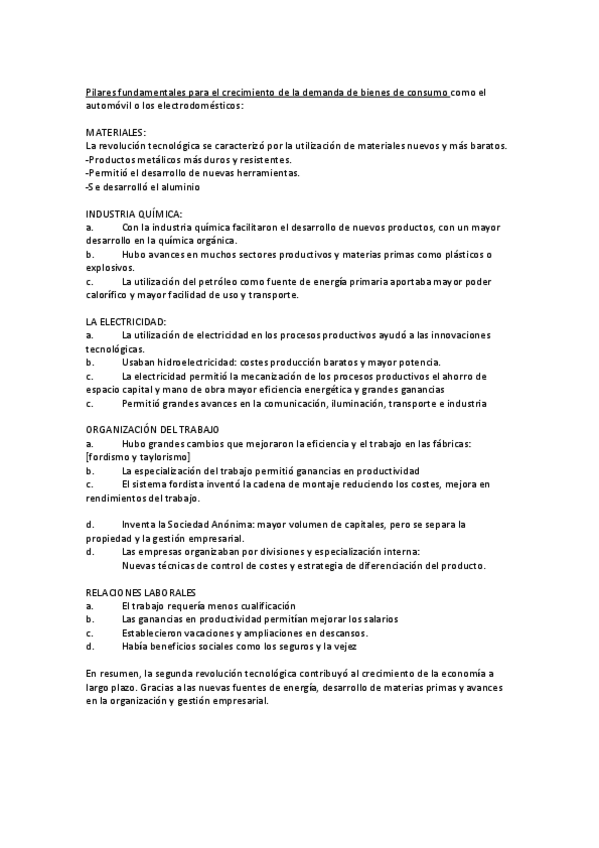 Pilares fundamentales para el crecimiento de la demanda de bienes de consumo como el automóvil o los electrodomésticos:

MATERIALES:
La revolución tecnológica se caracterizó por la utilización de materiales nuevos y más baratos.
-Productos metálicos más duros y resistentes.
-Permitió el desarrollo de nuevas herramientas.
-Se desarrolló el aluminio

INDUSTRIA QUÍMICA:
a. Con la industria química facilitaron el desarrollo de nuevos productos, con un mayor desarrollo en la química orgánica.
b. Hubo avances en muchos sectores productivos y materias primas como plásticos o explosivos.
c. La utilización del petróleo como fuente de energía primaria aportaba mayor poder calorífico y mayor facilidad de uso y transporte.

LA ELECTRICIDAD:
a. La utilización de electricidad en los procesos productivos ayudó a las innovaciones tecnológicas.
b. Usaban hidroelectricidad: costes producción baratos y mayor potencia.
c. La electricidad permitió la mecanización de los procesos productivos el ahorro de espacio capital y mano de obra mayor eficiencia energética y grandes ganancias
c. Permitió grandes avances en la comunicación, iluminación, transporte e industria

ORGANIZACIÓN DEL TRABAJO
a. Hubo grandes cambios que mejoraron la eficiencia y el trabajo en las fábricas: [fordismo y taylorismo]
b. La especialización del trabajo permitió ganancias en productividad
c. El sistema fordista inventó la cadena de montaje reduciendo los costes, mejora en rendimientos del trabajo.

d. Inventa la Sociedad Anónima: mayor volumen de capitales, pero se separa la propiedad y la gestión empresarial.
d. Las empresas organizaban por divisiones y especialización interna:
Nuevas técnicas de control de costes y estrategia de diferenciación del producto.

RELACIONES LABORALES
a. El trabajo requería menos cualificación
b. Las ganancias en productividad permitían mejorar los salarios
c. Establecieron vacaciones y ampliaciones en descansos.
d. Había beneficios sociales como los seguros y la vejez

En resumen, la segunda revolución tecnológica contribuyó al crecimiento de la economía a largo plazo. Gracias a las nuevas fuentes de energía, desarrollo de materias primas y avances en la organización y gestión empresarial.